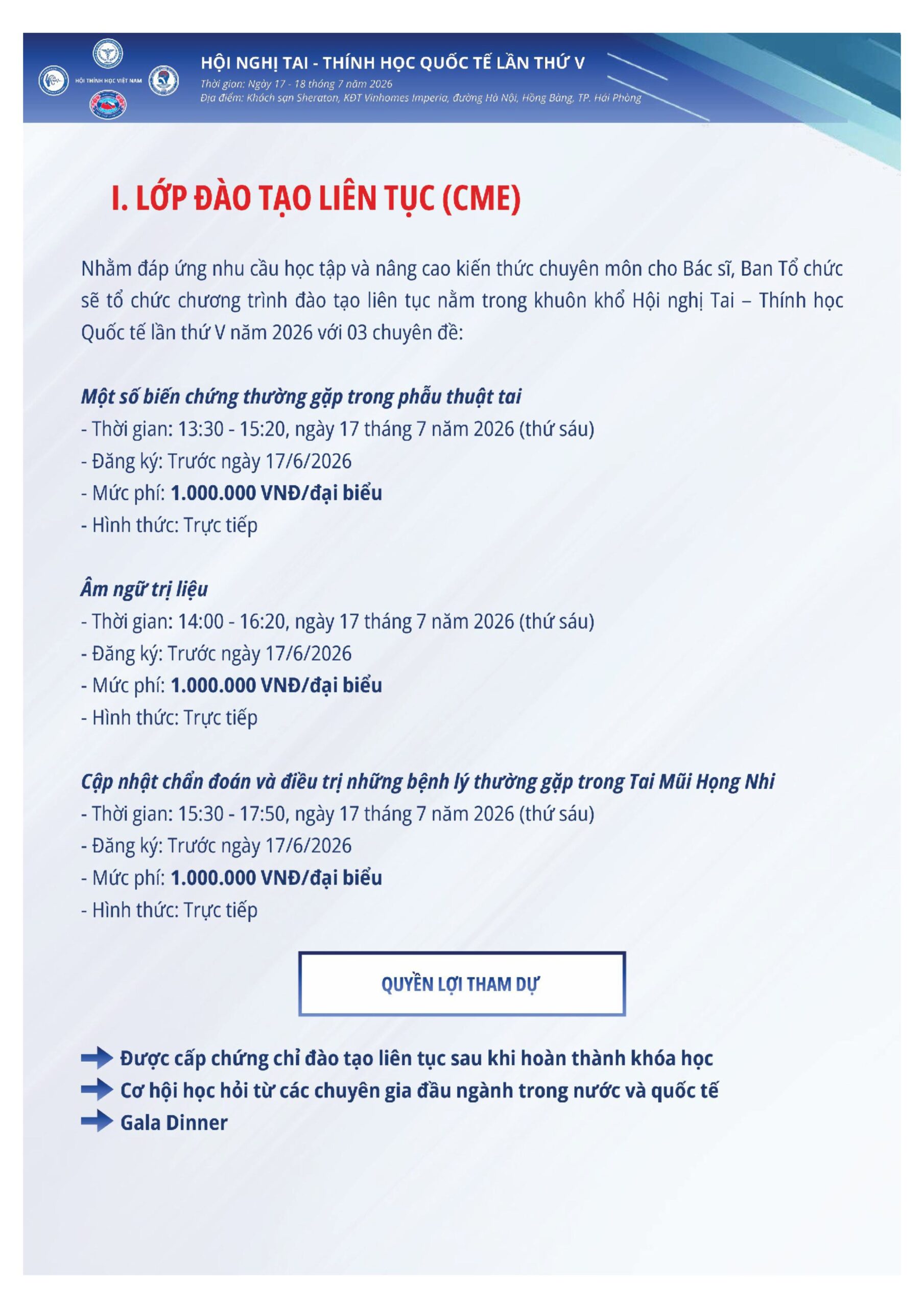 HỘI THÍNH HỌC VIỆT NAM

HỘI NGHỊ TAI - THÍNH HỌC QUỐC TẾ LẦN THỨ V
Thời gian: Ngày 17 - 18 tháng 7 năm 2026
Địa điểm: Khách sạn Sheraton, KĐT Vinhomes Imperia, đường Hà Nội, Hồng Bàng, TP. Hải Phòng

I. LỚP ĐÀO TẠO LIÊN TỤC (CME)

Nhằm đáp ứng nhu cầu học tập và nâng cao kiến thức chuyên môn cho Bác sĩ, Ban Tổ chức sẽ tổ chức chương trình đào tạo liên tục nằm trong khuôn khổ Hội nghị Tai – Thính học Quốc tế lần thứ V năm 2026 với 03 chuyên đề:

Một số biến chứng thường gặp trong phẫu thuật tai
- Thời gian: 13:30 - 15:20, ngày 17 tháng 7 năm 2026 (thứ sáu)
- Đăng ký: Trước ngày 17/6/2026
- Mức phí: 1.000.000 VNĐ/đại biểu
- Hình thức: Trực tiếp

Âm ngữ trị liệu
- Thời gian: 14:00 - 16:20, ngày 17 tháng 7 năm 2026 (thứ sáu)
- Đăng ký: Trước ngày 17/6/2026
- Mức phí: 1.000.000 VNĐ/đại biểu
- Hình thức: Trực tiếp

Cập nhật chẩn đoán và điều trị những bệnh lý thường gặp trong Tai Mũi Họng Nhi
- Thời gian: 15:30 - 17:50, ngày 17 tháng 7 năm 2026 (thứ sáu)
- Đăng ký: Trước ngày 17/6/2026
- Mức phí: 1.000.000 VNĐ/đại biểu
- Hình thức: Trực tiếp

QUYỀN LỢI THAM DỰ

Được cấp chứng chỉ đào tạo liên tục sau khi hoàn thành khóa học
Cơ hội học hỏi từ các chuyên gia đầu ngành trong nước và quốc tế
Gala Dinner